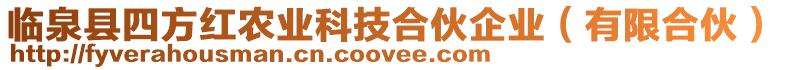 临泉县四方红农业科技合伙企业（有限合伙）
http://fyverahousman.cn.coovee.com